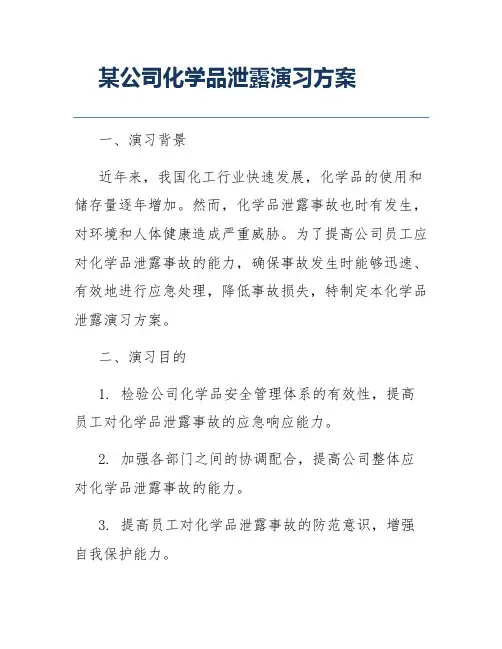 某公司化学品泄露演习方案

一、演习背景

近年来，我国化工行业快速发展，化学品的使用和储存量逐年增加。然而，化学品泄露事故也时有发生，对环境和人体健康造成严重威胁。为了提高公司员工应对化学品泄露事故的能力，确保事故发生时能够迅速、有效地进行应急处理，降低事故损失，特制定本化学品泄露演习方案。

二、演习目的

1. 检验公司化学品安全管理体系的有效性，提高员工对化学品泄露事故的应急响应能力。

2. 加强各部门之间的协调配合，提高公司整体应对化学品泄露事故的能力。

3. 提高员工对化学品泄露事故的防范意识，增强自我保护能力。